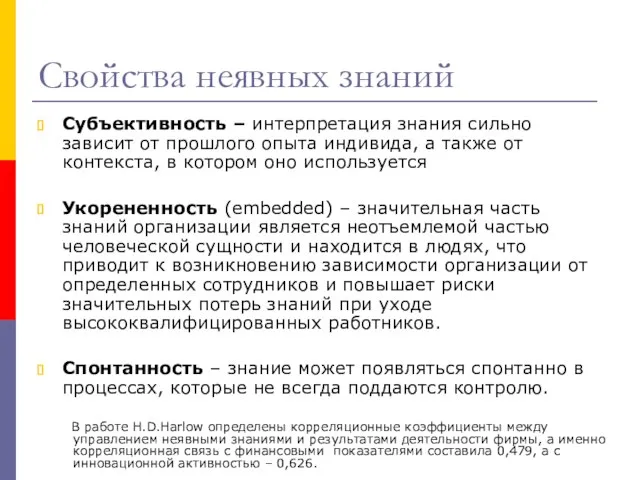 Свойства неявных знаний

Субъективность – интерпретация знания сильно зависит от прошлого опыта индивида, а также от контекста, в котором оно используется

Укорененность (embedded) – значительная часть знаний организации является неотъемлемой частью человеческой сущности и находится в людях, что приводит к возникновению зависимости организации от определенных сотрудников и повышает риски значительных потерь знаний при уходе высококвалифицированных работников.

Спонтанность – знание может появляться спонтанно в процессах, которые не всегда поддаются контролю.

В работе H.D.Harlow определены корреляционные коэффициенты между управлением неявными знаниями и результатами деятельности фирмы, а именно корреляционная связь с финансовыми показателями составила 0,479, а с инновационной активностью – 0,626.